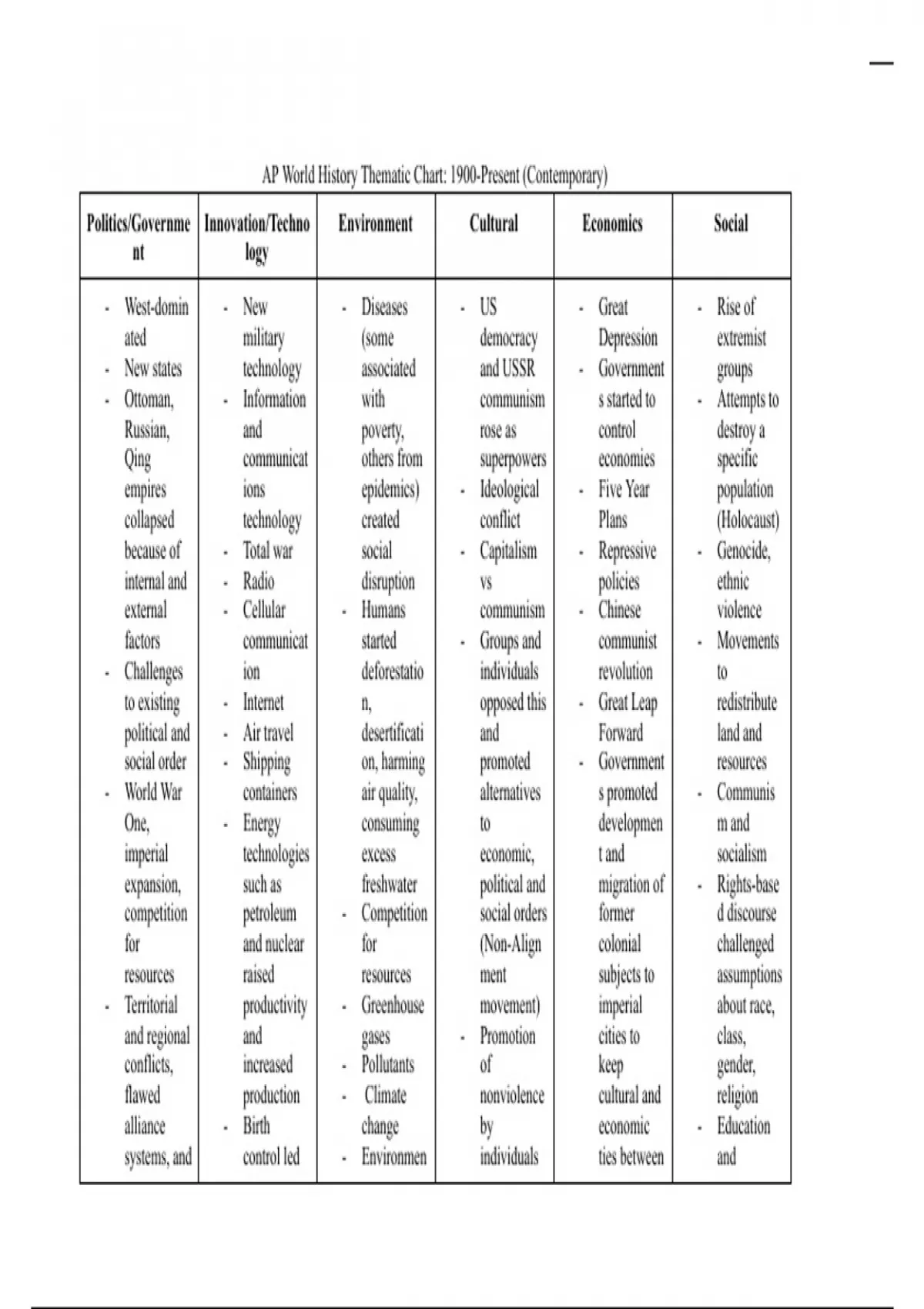 AP World History Thematic Chart: 1900-Present (Contemporary)

| Politics/Government | Innovation/Technology | Environment | Cultural | Economics | Social |
|---|---|---|---|---|---|
| - West-dominated - New states - Ottoman, Russian, Qing empires collapsed because of internal and external factors - Challenges to existing political and social order - World War One, imperial expansion, competition for resources - Territorial and regional conflicts, flawed alliance systems, and | - New military technology - Information and communications technology - Total war - Radio - Cellular communication - Internet - Air travel - Shipping containers - Energy technologies such as petroleum and nuclear raised productivity and increased production - Birth control led | - Diseases (some associated with poverty, others from epidemics) created social disruption - Humans started deforestation, desertification, harming air quality, consuming excess freshwater - Competition for resources - Greenhouse gases - Pollutants - Climate change - Environmen | - US democracy and USSR communism rose as superpowers - Ideological conflict - Capitalism vs communism - Groups and individuals opposed this and promoted alternatives to economic, political and social orders (Non-Alignment movement) - Promotion of nonviolence by individuals | - Great Depression - Governments started to control economies - Five Year Plans - Repressive policies - Chinese communist revolution - Great Leap Forward - Governments promoted development and migration of former colonial subjects to imperial cities to keep cultural and economic ties between | - Rise of extremist groups - Attempts to destroy a specific population (Holocaust) - Genocide, ethnic violence - Movements to redistribute land and resources - Communism and socialism - Rights-based discourse challenged assumptions about race, class, gender, religion - Education and |